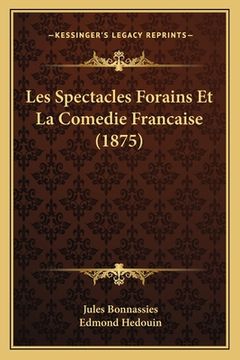 —KESSINGER'S LEGACY REPRINTS—

Les Spectacles Forains Et La Comedie Francaise (1875)

Jules Bonnassies
Edmond Hedouin